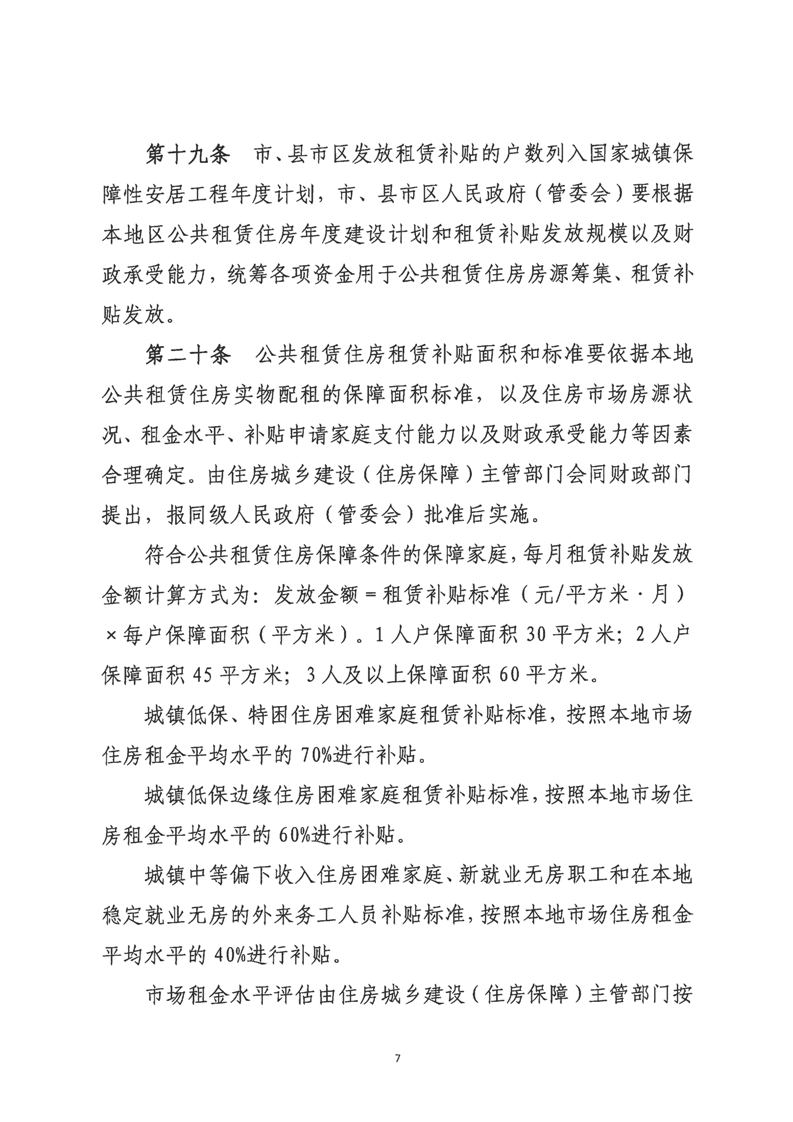 第十九条　市、县市区发放租赁补贴的户数列入国家城镇保障性安居工程年度计划，市、县市区人民政府（管委会）要根据本地区公共租赁住房年度建设计划和租赁补贴发放规模以及财政承受能力，统筹各项资金用于公共租赁住房房源筹集、租赁补贴发放。

第二十条　公共租赁住房租赁补贴面积和标准要依据本地公共租赁住房实物配租的保障面积标准，以及住房市场房源状况、租金水平、补贴申请家庭支付能力以及财政承受能力等因素合理确定。由住房城乡建设（住房保障）主管部门会同财政部门提出，报同级人民政府（管委会）批准后实施。

符合公共租赁住房保障条件的保障家庭，每月租赁补贴发放金额计算方式为：发放金额＝租赁补贴标准（元/平方米·月）×每户保障面积（平方米）。1人户保障面积30平方米；2人户保障面积45平方米；3人及以上保障面积60平方米。

城镇低保、特困住房困难家庭租赁补贴标准，按照本地市场住房租金平均水平的70%进行补贴。

城镇低保边缘住房困难家庭租赁补贴标准，按照本地市场住房租金平均水平的60%进行补贴。

城镇中等偏下收入住房困难家庭、新就业无房职工和在本地稳定就业无房的外来务工人员补贴标准，按照本地市场住房租金平均水平的40%进行补贴。

市场租金水平评估由住房城乡建设（住房保障）主管部门按

7